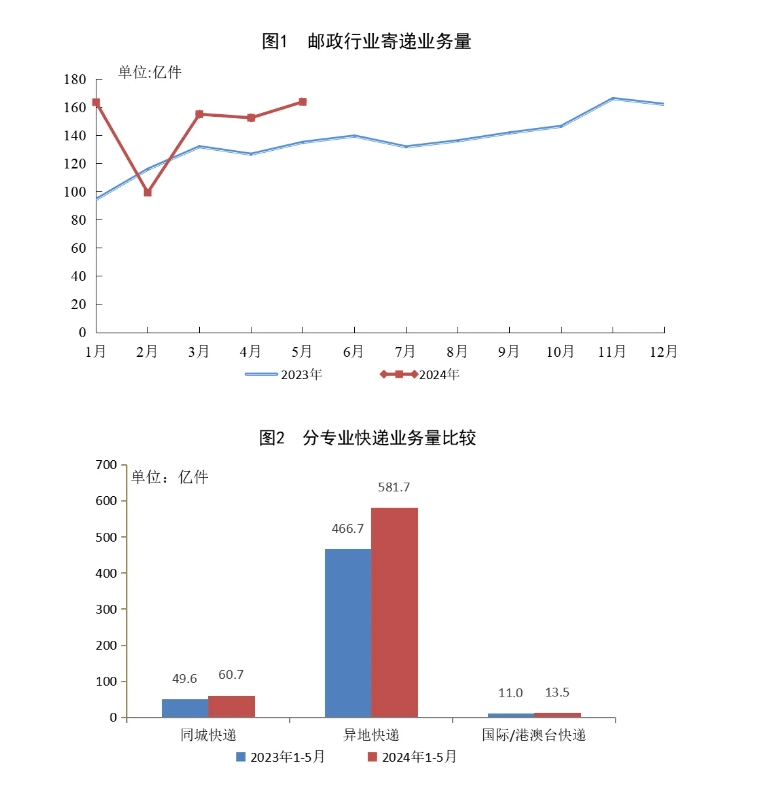 图1 邮政行业寄递业务量

单位:亿件

180
160
140
120
100
80
60
40
20
0

1月 2月 3月 4月 5月 6月 7月 8月 9月 10月 11月 12月

2023年 2024年

图2 分专业快递业务量比较

单位：亿件

700
600
500
400
300
200
100
0

49.6 60.7
466.7 581.7
11.0 13.5

同城快递 异地快递 国际/港澳台快递

2023年1-5月 2024年1-5月